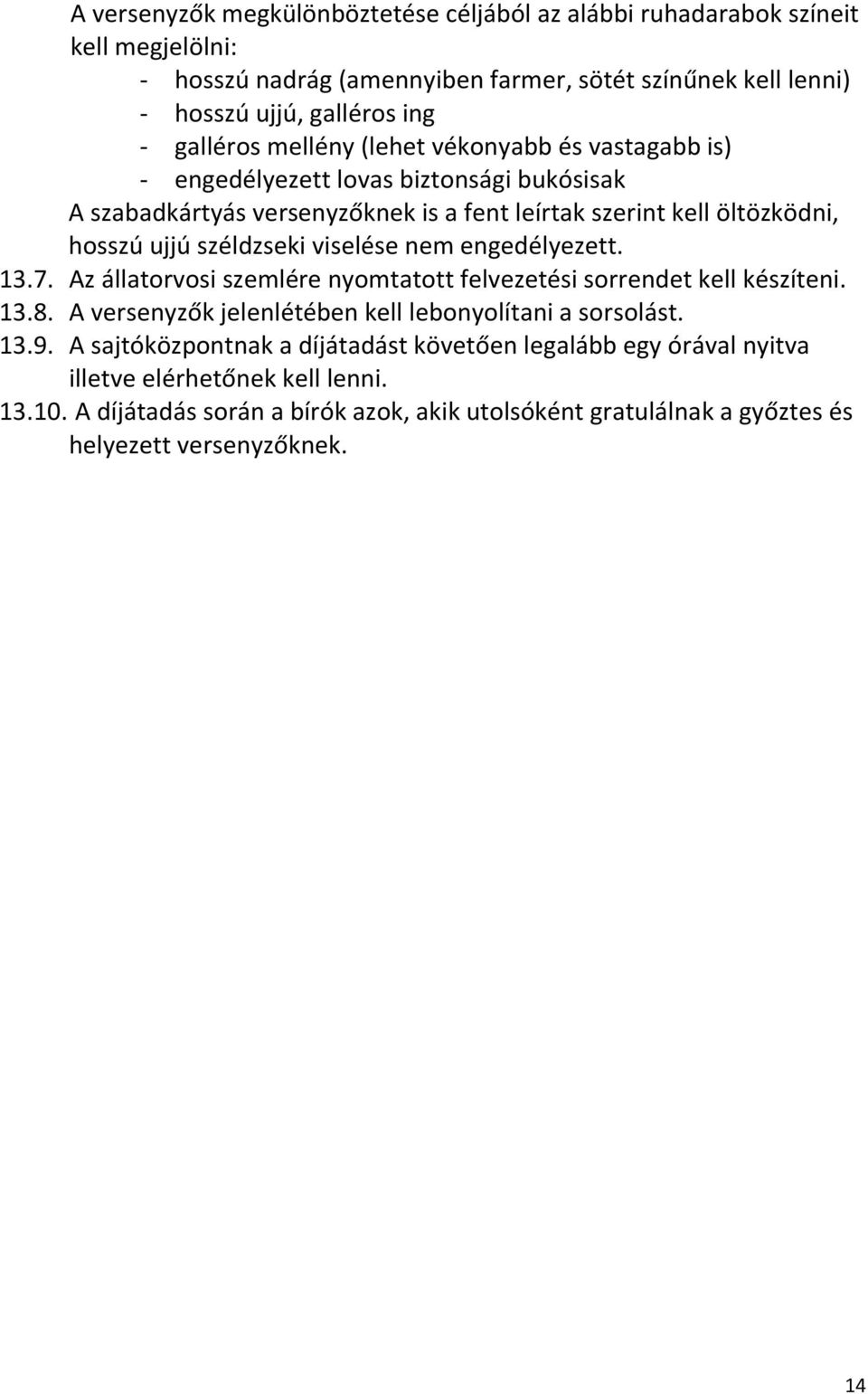 A versenyzők megkülönböztetése céljából az alábbi ruhadarabok színeit kell megjelölni:
- hosszú nadrág (amennyiben farmer, sötét színűnek kell lenni)
- hosszú ujjú, galléros ing
- galléros mellény (lehet vékonyabb és vastagabb is)
- engedélyezett lovas biztonsági bukósisak
A szabadkártyás versenyzőknek is a fent leírtak szerint kell öltözködni, hosszú ujjú széldzseki viselése nem engedélyezett.
13.7. Az állatorvosi szemlére nyomtatott felvezetési sorrendet kell készíteni.
13.8. A versenyzők jelenlétében kell lebonyolítani a sorsolást.
13.9. A sajtóközpontnak a díjátadást követően legalább egy órával nyitva illetve elérhetőnek kell lenni.
13.10. A díjátadás során a bírók azok, akik utolsóként gratulálnak a győztes és helyezett versenyzőknek.

14